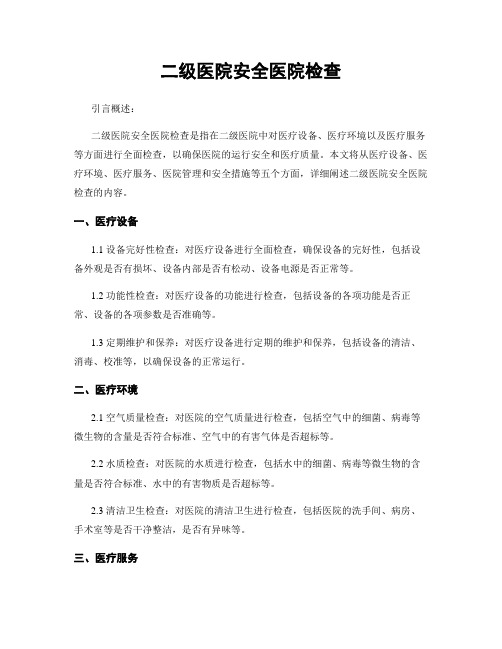 二级医院安全医院检查

引言概述：

二级医院安全医院检查是指在二级医院中对医疗设备、医疗环境以及医疗服务等方面进行全面检查，以确保医院的运行安全和医疗质量。本文将从医疗设备、医疗环境、医疗服务、医院管理和安全措施等五个方面，详细阐述二级医院安全医院检查的内容。

一、医疗设备

1.1 设备完好性检查：对医疗设备进行全面检查，确保设备的完好性，包括设备外观是否有损坏、设备内部是否有松动、设备电源是否正常等。

1.2 功能性检查：对医疗设备的功能进行检查，包括设备的各项功能是否正常、设备的各项参数是否准确等。

1.3 定期维护和保养：对医疗设备进行定期的维护和保养，包括设备的清洁、消毒、校准等，以确保设备的正常运行。

二、医疗环境

2.1 空气质量检查：对医院的空气质量进行检查，包括空气中的细菌、病毒等微生物的含量是否符合标准、空气中的有害气体是否超标等。

2.2 水质检查：对医院的水质进行检查，包括水中的细菌、病毒等微生物的含量是否符合标准、水中的有害物质是否超标等。

2.3 清洁卫生检查：对医院的清洁卫生进行检查，包括医院的洗手间、病房、手术室等是否干净整洁，是否有异味等。

三、医疗服务